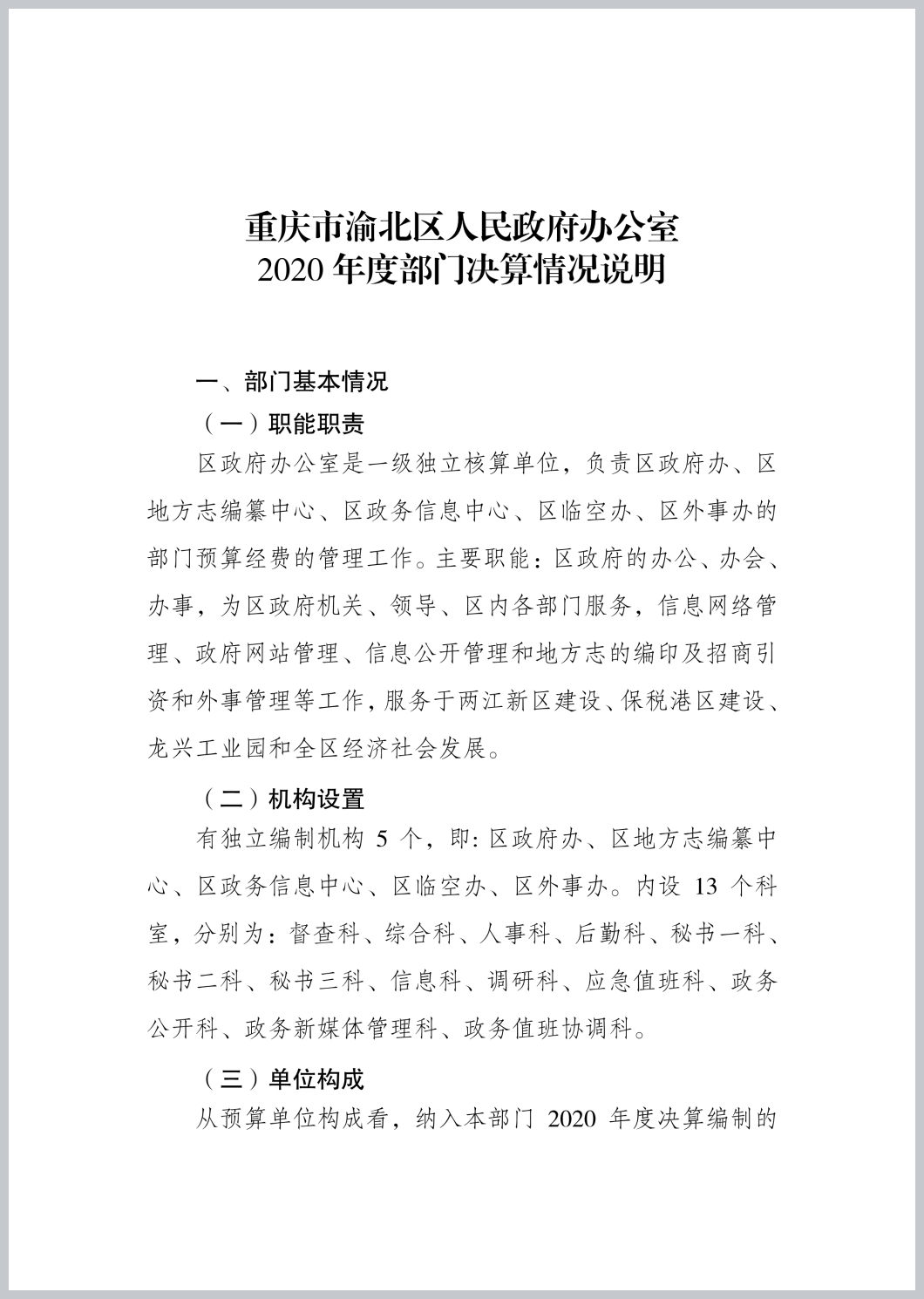 重庆市渝北区人民政府办公室
2020 年度部门决算情况说明

一、部门基本情况

（一）职能职责

区政府办公室是一级独立核算单位，负责区政府办、区地方志编纂中心、区政务信息中心、区临空办、区外事办的部门预算经费的管理工作。主要职能：区政府的办公、办会、办事，为区政府机关、领导、区内各部门服务，信息网络管理、政府网站管理、信息公开管理和地方志的编印及招商引资和外事管理等工作，服务于两江新区建设、保税港区建设、龙兴工业园和全区经济社会发展。

（二）机构设置

有独立编制机构 5 个，即：区政府办、区地方志编纂中心、区政务信息中心、区临空办、区外事办。内设 13 个科室，分别为：督查科、综合科、人事科、后勤科、秘书一科、秘书二科、秘书三科、信息科、调研科、应急值班科、政务公开科、政务新媒体管理科、政务值班协调科。

（三）单位构成

从预算单位构成看，纳入本部门 2020 年度决算编制的